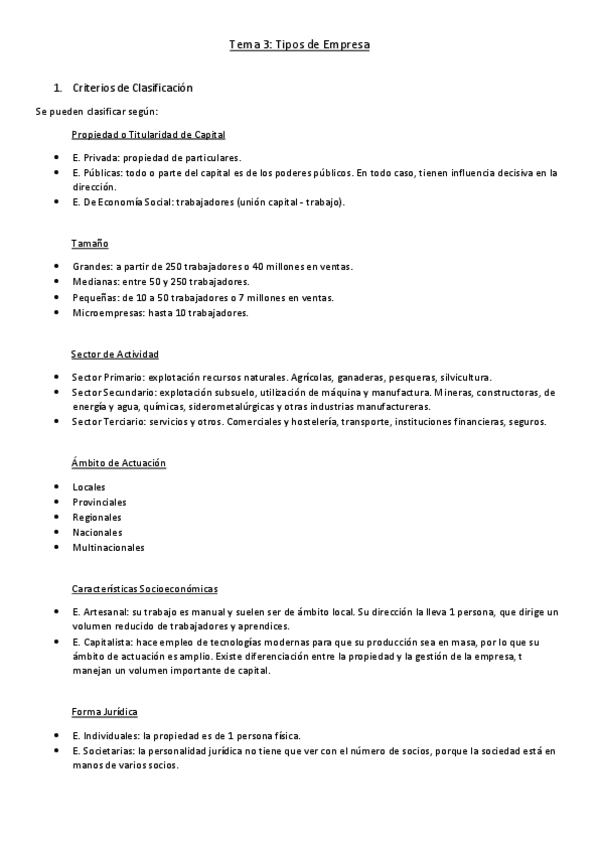 Tema 3: Tipos de Empresa

1. Criterios de Clasificación

Se pueden clasificar según:

Propiedad o Titularidad de Capital

- E. Privada: propiedad de particulares.
- E. Públicas: todo o parte del capital es de los poderes públicos. En todo caso, tienen influencia decisiva en la dirección.
- E. De Economía Social: trabajadores (unión capital - trabajo).

Tamaño

- Grandes: a partir de 250 trabajadores o 40 millones en ventas.
- Medianas: entre 50 y 250 trabajadores.
- Pequeñas: de 10 a 50 trabajadores o 7 millones en ventas.
- Microempresas: hasta 10 trabajadores.

Sector de Actividad

- Sector Primario: explotación recursos naturales. Agrícolas, ganaderas, pesqueras, silvicultura.
- Sector Secundario: explotación subsuelo, utilización de máquina y manufactura. Mineras, constructoras, de energía y agua, químicas, siderometalúrgicas y otras industrias manufactureras.
- Sector Terciario: servicios y otros. Comerciales y hostelería, transporte, instituciones financieras, seguros.

Ámbito de Actuación

- Locales
- Provinciales
- Regionales
- Nacionales
- Multinacionales

Características Socioeconómicas

- E. Artesanal: su trabajo es manual y suelen ser de ámbito local. Su dirección la lleva 1 persona, que dirige un volumen reducido de trabajadores y aprendices.
- E. Capitalista: hace empleo de tecnologías modernas para que su producción sea en masa, por lo que su ámbito de actuación es amplio. Existe diferenciación entre la propiedad y la gestión de la empresa, t manejan un volumen importante de capital.

Forma Jurídica

- E. Individuales: la propiedad es de 1 persona física.
- E. Societarias: la personalidad jurídica no tiene que ver con el número de socios, porque la sociedad está en manos de varios socios.